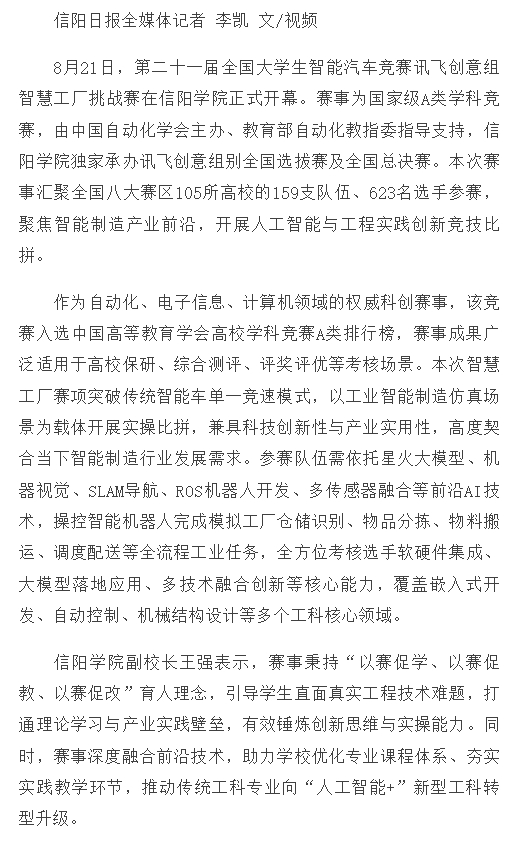 信阳日报全媒体记者 李凯 文/视频

8月21日，第二十一届全国大学生智能汽车竞赛讯飞创意组智慧工厂挑战赛在信阳学院正式开幕。赛事为国家级A类学科竞赛，由中国自动化学会主办、教育部自动化教指委指导支持，信阳学院独家承办讯飞创意组别全国选拔赛及全国总决赛。本次赛事汇聚全国八大赛区105所高校的159支队伍、623名选手参赛，聚焦智能制造产业前沿，开展人工智能与工程实践创新竞技比拼。

作为自动化、电子信息、计算机领域的权威科创赛事，该竞赛入选中国高等教育学会高校学科竞赛A类排行榜，赛事成果广泛适用于高校保研、综合测评、评奖评优等考核场景。本次智慧工厂赛项突破传统智能车单一竞速模式，以工业智能制造仿真场景为载体开展实操比拼，兼具科技创新性与产业实用性，高度契合当下智能制造行业发展需求。参赛队伍需依托星火大模型、机器视觉、SLAM导航、ROS机器人开发、多传感器融合等前沿AI技术，操控智能机器人完成模拟工厂仓储识别、物品分拣、物料搬运、调度配送等全流程工业任务，全方位考核选手软硬件集成、大模型落地应用、多技术融合创新等核心能力，覆盖嵌入式开发、自动控制、机械结构设计等多个工科核心领域。

信阳学院副校长王强表示，赛事秉持“以赛促学、以赛促教、以赛促改”育人理念，引导学生直面真实工程技术难题，打通理论学习与产业实践壁垒，有效锤炼创新思维与实操能力。同时，赛事深度融合前沿技术，助力学校优化专业课程体系、夯实实践教学环节，推动传统工科专业向“人工智能+”新型工科转型升级。